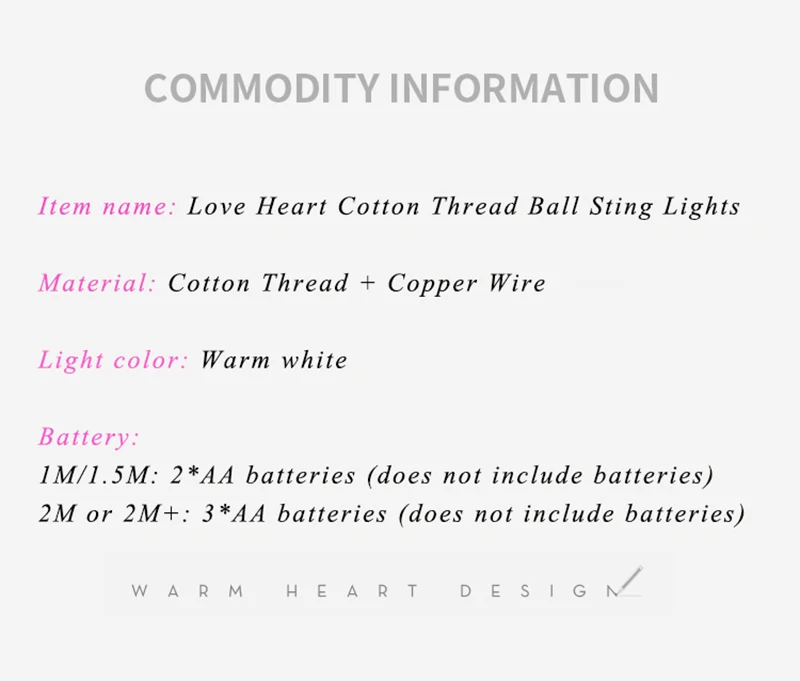 COMMODITY INFORMATION

Item name: Love Heart Cotton Thread Ball Sting Lights

Material: Cotton Thread + Copper Wire

Light color: Warm white

Battery:
1M/1.5M: 2*AA batteries (does not include batteries)
2M or 2M+: 3*AA batteries (does not include batteries)

WARM HEART DESIGN